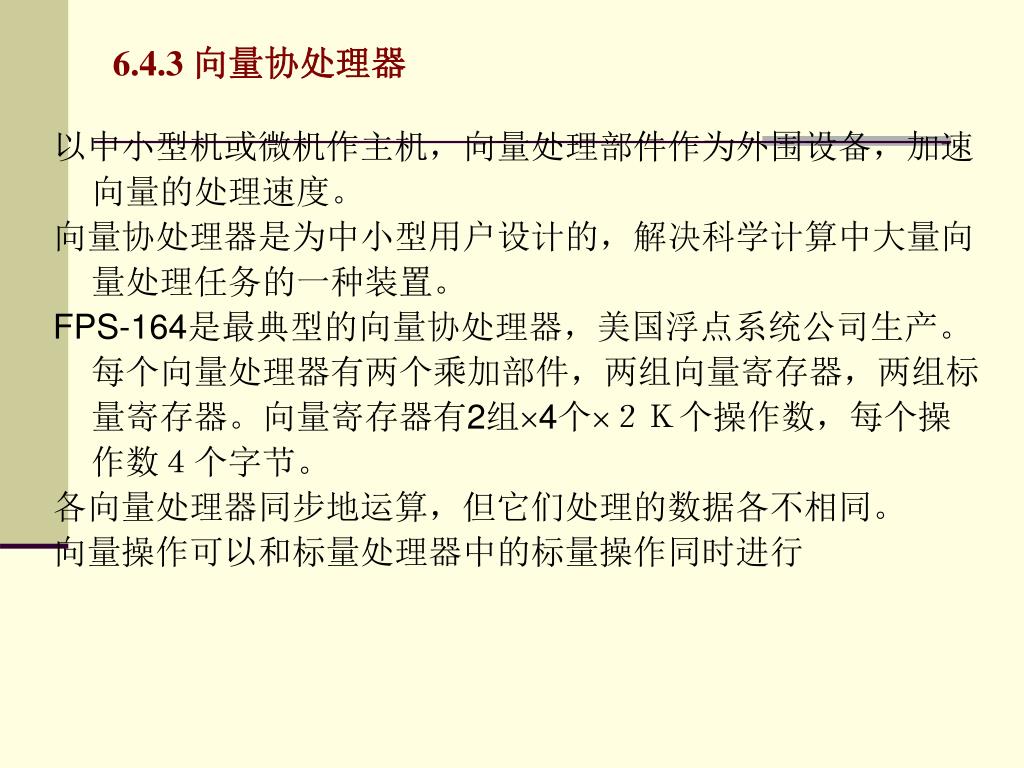 6.4.3 向量协处理器

以中小型机或微机作主机，向量处理部件作为外围设备，加速向量的处理速度。

向量协处理器是为中小型用户设计的，解决科学计算中大量向量处理任务的一种装置。

FPS-164是最典型的向量协处理器，美国浮点系统公司生产。每个向量处理器有两个乘加部件，两组向量寄存器，两组标量寄存器。向量寄存器有2组×4个×2K个操作数，每个操作数4个字节。

各向量处理器同步地运算，但它们处理的数据各不相同。

向量操作可以和标量处理器中的标量操作同时进行